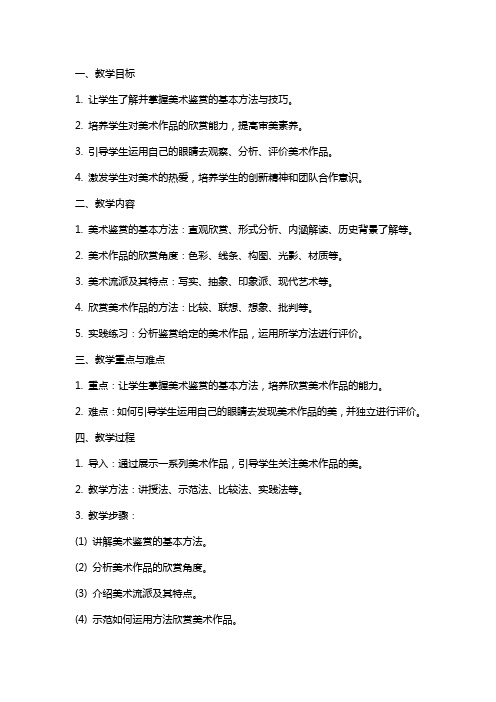 一、教学目标

1. 让学生了解并掌握美术鉴赏的基本方法与技巧。

2. 培养学生对美术作品的欣赏能力，提高审美素养。

3. 引导学生运用自己的眼睛去观察、分析、评价美术作品。

4. 激发学生对美术的热爱，培养学生的创新精神和团队合作意识。

二、教学内容

1. 美术鉴赏的基本方法：直观欣赏、形式分析、内涵解读、历史背景了解等。

2. 美术作品的欣赏角度：色彩、线条、构图、光影、材质等。

3. 美术流派及其特点：写实、抽象、印象派、现代艺术等。

4. 欣赏美术作品的方法：比较、联想、想象、批判等。

5. 实践练习：分析鉴赏给定的美术作品，运用所学方法进行评价。

三、教学重点与难点

1. 重点：让学生掌握美术鉴赏的基本方法，培养欣赏美术作品的能力。

2. 难点：如何引导学生运用自己的眼睛去发现美术作品的美，并独立进行评价。

四、教学过程

1. 导入：通过展示一系列美术作品，引导学生关注美术作品的美。

2. 教学方法：讲授法、示范法、比较法、实践法等。

3. 教学步骤：

(1) 讲解美术鉴赏的基本方法。

(2) 分析美术作品的欣赏角度。

(3) 介绍美术流派及其特点。

(4) 示范如何运用方法欣赏美术作品。